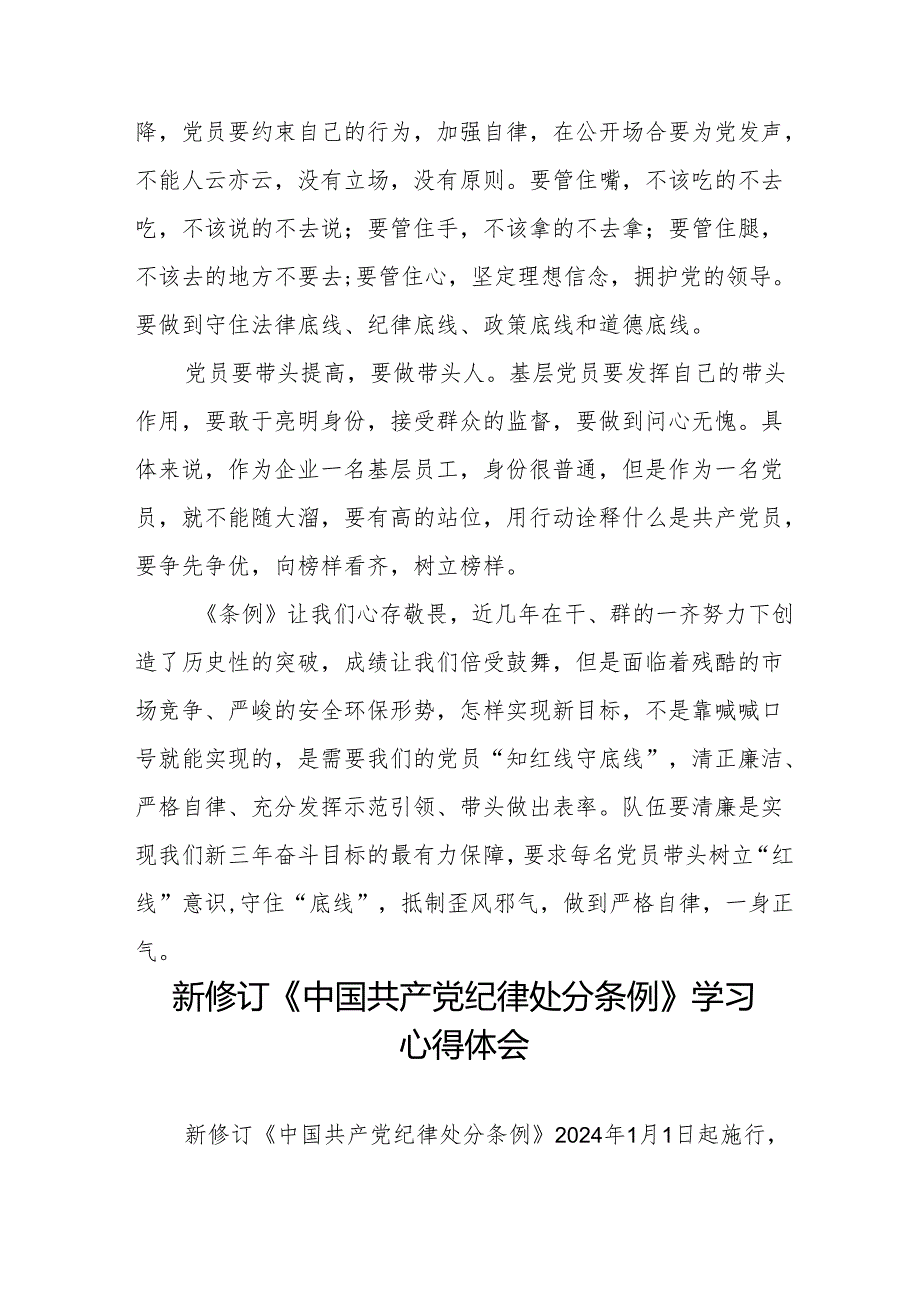 降，党员要约束自己的行为，加强自律，在公开场合要为党发声，不能人云亦云，没有立场，没有原则。要管住嘴，不该吃的不去吃，不该说的不去说；要管住手，不该拿的不去拿；要管住腿，不该去的地方不要去；要管住心，坚定理想信念，拥护党的领导。要做到守住法律底线、纪律底线、政策底线和道德底线。

党员要带头提高，要做带头人。基层党员要发挥自己的带头作用，要敢于亮明身份，接受群众的监督，要做到问心无愧。具体来说，作为企业一名基层员工，身份很普通，但是作为一名党员，就不能随大溜，要有高的站位，用行动诠释什么是共产党员，要争先争优，向榜样看齐，树立榜样。

《条例》让我们心存敬畏，近几年在干、群的一齐努力下创造了历史性的突破，成绩让我们倍受鼓舞，但是面临着残酷的市场竞争、严峻的安全环保形势，怎样实现新目标，不是靠喊喊口号就能实现的，是需要我们的党员“知红线守底线”，清正廉洁、严格自律、充分发挥示范引领、带头做出表率。队伍要清廉是实现我们新三年奋斗目标的最有力保障，要求每名党员带头树立“红线”意识，守住“底线”，抵制歪风邪气，做到严格自律，一身正气。

新修订《中国共产党纪律处分条例》学习心得体会

新修订《中国共产党纪律处分条例》2024年1月1日起施行，